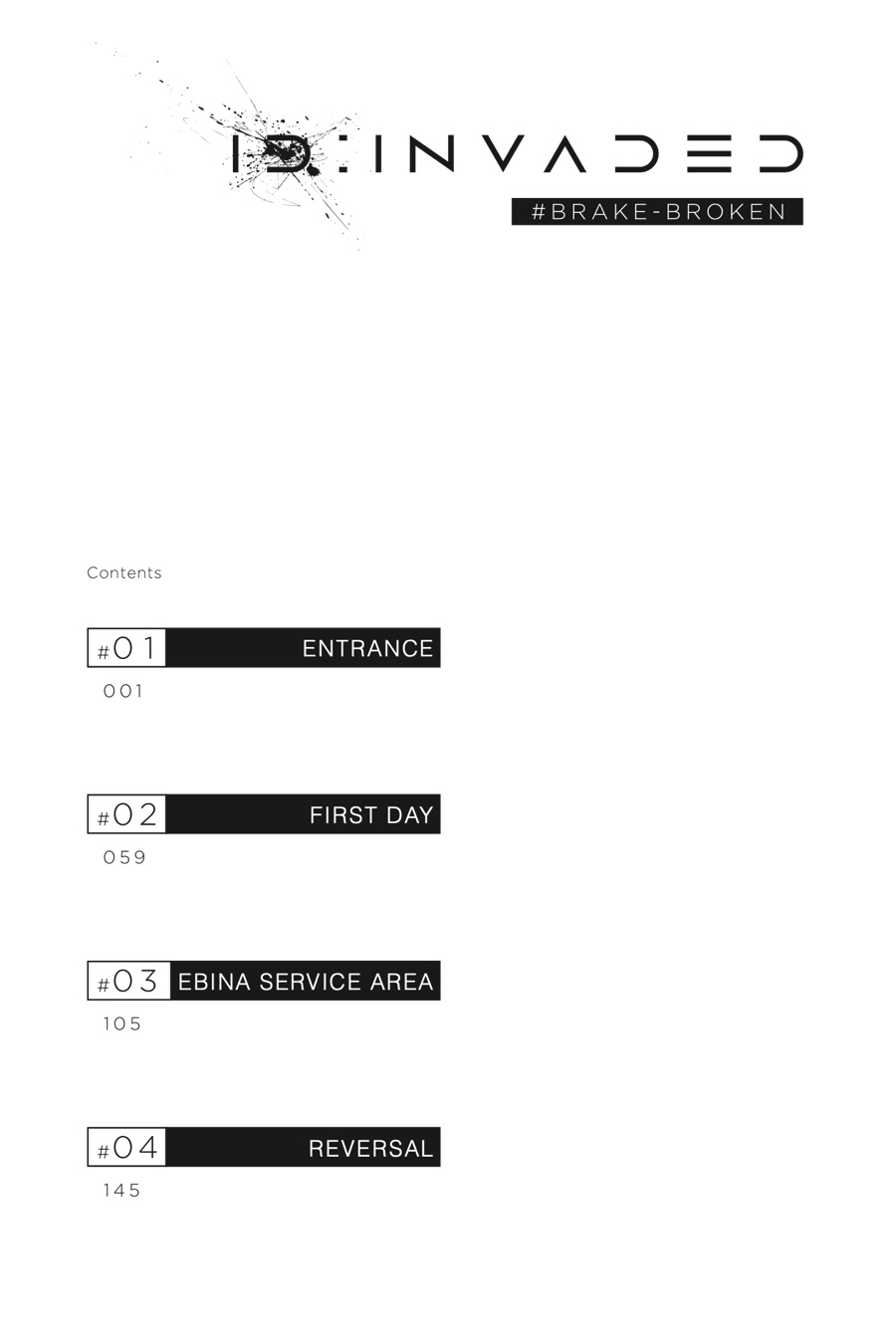 ID:INVADED
#BRAKE-BROKEN

Contents

#01 ENTRANCE
001

#02 FIRST DAY
059

#03 EBINA SERVICE AREA
105

#04 REVERSAL
145